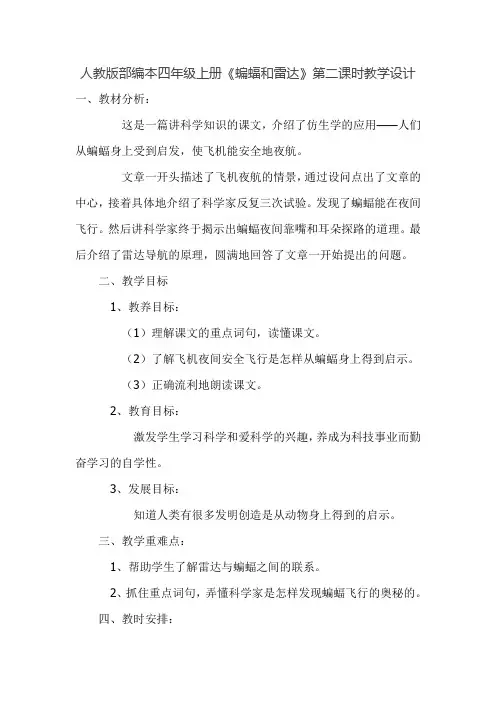 人教版部编本四年级上册《蝙蝠和雷达》第二课时教学设计

一、教材分析：

这是一篇讲科学知识的课文，介绍了仿生学的应用——人们从蝙蝠身上受到启发，使飞机能安全地夜航。

文章一开头描述了飞机夜航的情景，通过设问点出了文章的中心，接着具体地介绍了科学家反复三次试验。发现了蝙蝠能在夜间飞行。然后讲科学家终于揭示出蝙蝠夜间靠嘴和耳朵探路的道理。最后介绍了雷达导航的原理，圆满地回答了文章一开始提出的问题。

二、教学目标

1、教养目标：

（1）理解课文的重点词句，读懂课文。

（2）了解飞机夜间安全飞行是怎样从蝙蝠身上得到启示。

（3）正确流利地朗读课文。

2、教育目标：

激发学生学习科学和爱科学的兴趣，养成为科技事业而勤奋学习的自学性。

3、发展目标：

知道人类有很多发明创造是从动物身上得到的启示。

三、教学重难点：

1、帮助学生了解雷达与蝙蝠之间的联系。

2、抓住重点词句，弄懂科学家是怎样发现蝙蝠飞行的奥秘的。

四、教时安排：